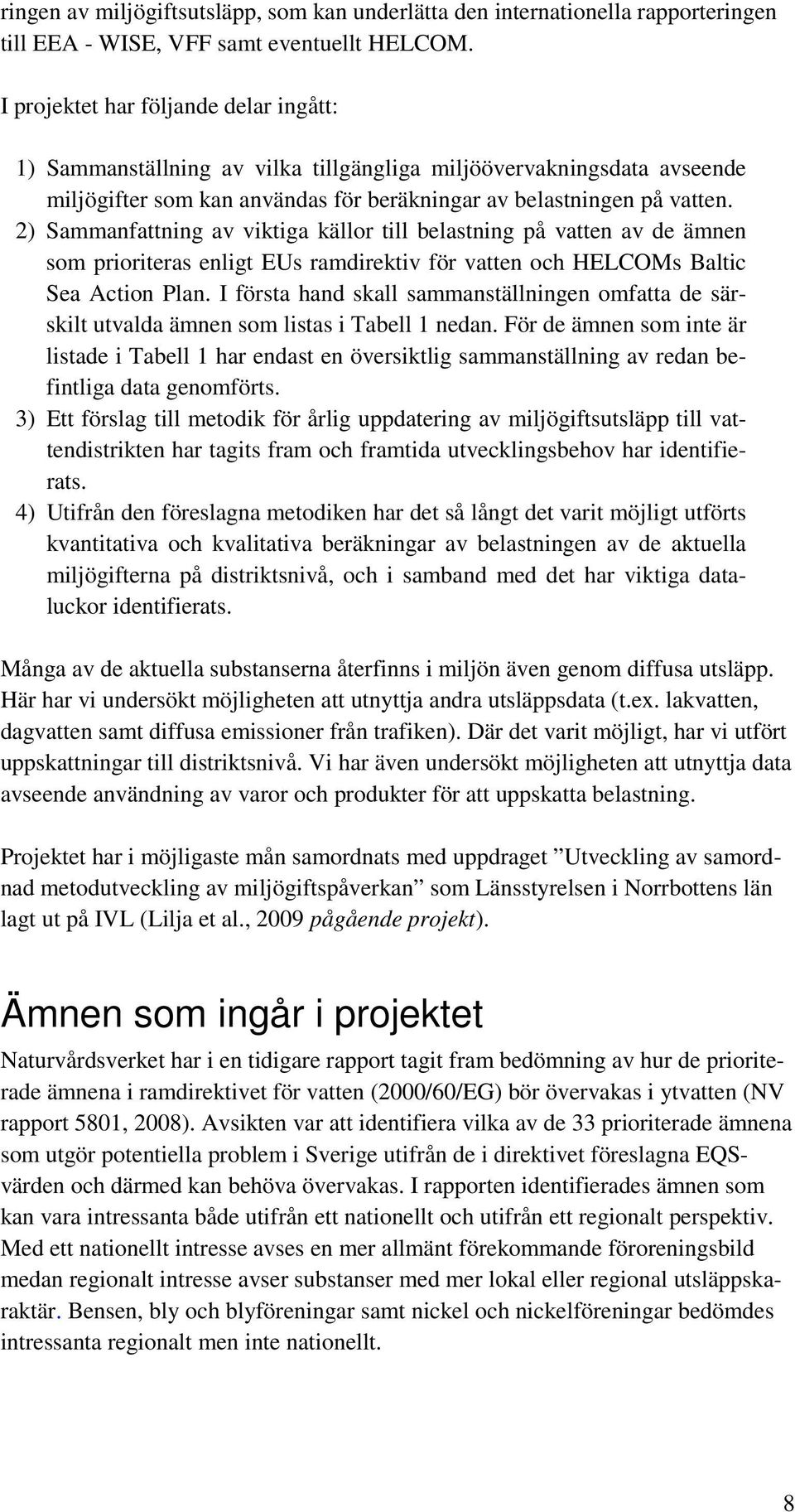 ringen av miljögiftsutsläpp, som kan underlätta den internationella rapporteringen till EEA - WISE, VFF samt eventuellt HELCOM.

I projektet har följande delar ingått:

1) Sammanställning av vilka tillgängliga miljöövervakningsdata avseende miljögifter som kan användas för beräkningar av belastningen på vatten.
2) Sammanfattning av viktiga källor till belastning på vatten av de ämnen som prioriteras enligt EUs ramdirektiv för vatten och HELCOMs Baltic Sea Action Plan. I första hand skall sammanställningen omfatta de särskilt utvalda ämnen som listas i Tabell 1 nedan. För de ämnen som inte är listade i Tabell 1 har endast en översiktlig sammanställning av redan befintliga data genomförts.
3) Ett förslag till metodik för årlig uppdatering av miljögiftsutsläpp till vattendistrikten har tagits fram och framtida utvecklingsbehov har identifierats.
4) Utifrån den föreslagna metodiken har det så långt det varit möjligt utförts kvantitativa och kvalitativa beräkningar av belastningen av de aktuella miljögifterna på distriktsnivå, och i samband med det har viktiga dataluckor identifierats.

Många av de aktuella substanserna återfinns i miljön även genom diffusa utsläpp. Här har vi undersökt möjligheten att utnyttja andra utsläppsdata (t.ex. lakvatten, dagvatten samt diffusa emissioner från trafiken). Där det varit möjligt, har vi utfört uppskattningar till distriktsnivå. Vi har även undersökt möjligheten att utnyttja data avseende användning av varor och produkter för att uppskatta belastning.

Projektet har i möjligaste mån samordnats med uppdraget ”Utveckling av samordnad metodutveckling av miljögiftspåverkan” som Länsstyrelsen i Norrbottens län lagt ut på IVL (Lilja et al., 2009 pågående projekt).

Ämnen som ingår i projektet

Naturvårdsverket har i en tidigare rapport tagit fram bedömning av hur de prioriterade ämnena i ramdirektivet för vatten (2000/60/EG) bör övervakas i ytvatten (NV rapport 5801, 2008). Avsikten var att identifiera vilka av de 33 prioriterade ämnena som utgör potentiella problem i Sverige utifrån de i direktivet föreslagna EQS-värden och därmed kan behöva övervakas. I rapporten identifierades ämnen som kan vara intressanta både utifrån ett nationellt och utifrån ett regionalt perspektiv. Med ett nationellt intresse avses en mer allmänt förekommande föroreningsbild medan regionalt intresse avser substanser med mer lokal eller regional utsläppskaraktär. Bensen, bly och blyföreningar samt nickel och nickelföreningar bedömdes intressanta regionalt men inte nationellt.

8